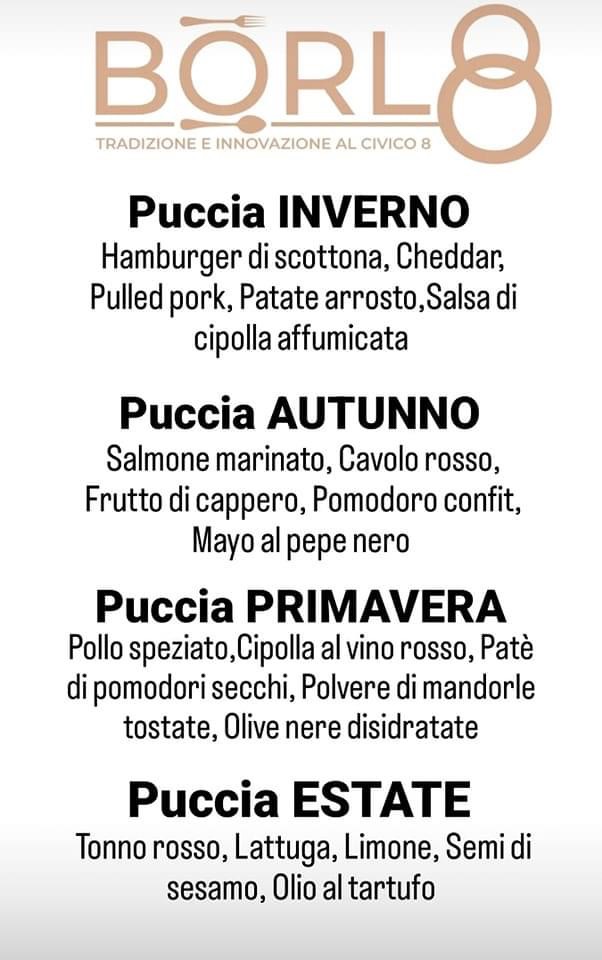 BORL8
TRADIZIONE E INNOVAZIONE AL CIVICO 8

Puccia INVERNO
Hamburger di scottona, Cheddar, Pulled pork, Patate arrosto,Salsa di cipolla affumicata

Puccia AUTUNNO
Salmone marinato, Cavolo rosso, Frutto di cappero, Pomodoro confit, Mayo al pepe nero

Puccia PRIMAVERA
Pollo speziato,Cipolla al vino rosso, Patè di pomodori secchi, Polvere di mandorle tostate, Olive nere disidratate

Puccia ESTATE
Tonno rosso, Lattuga, Limone, Semi di sesamo, Olio al tartufo